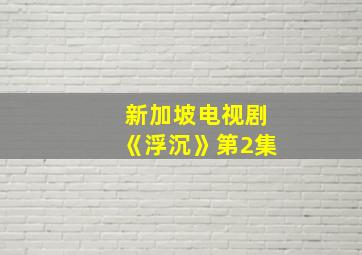 新加坡电视剧
《浮沉》第2集